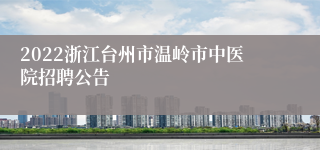 2022浙江台州市温岭市中医院招聘公告